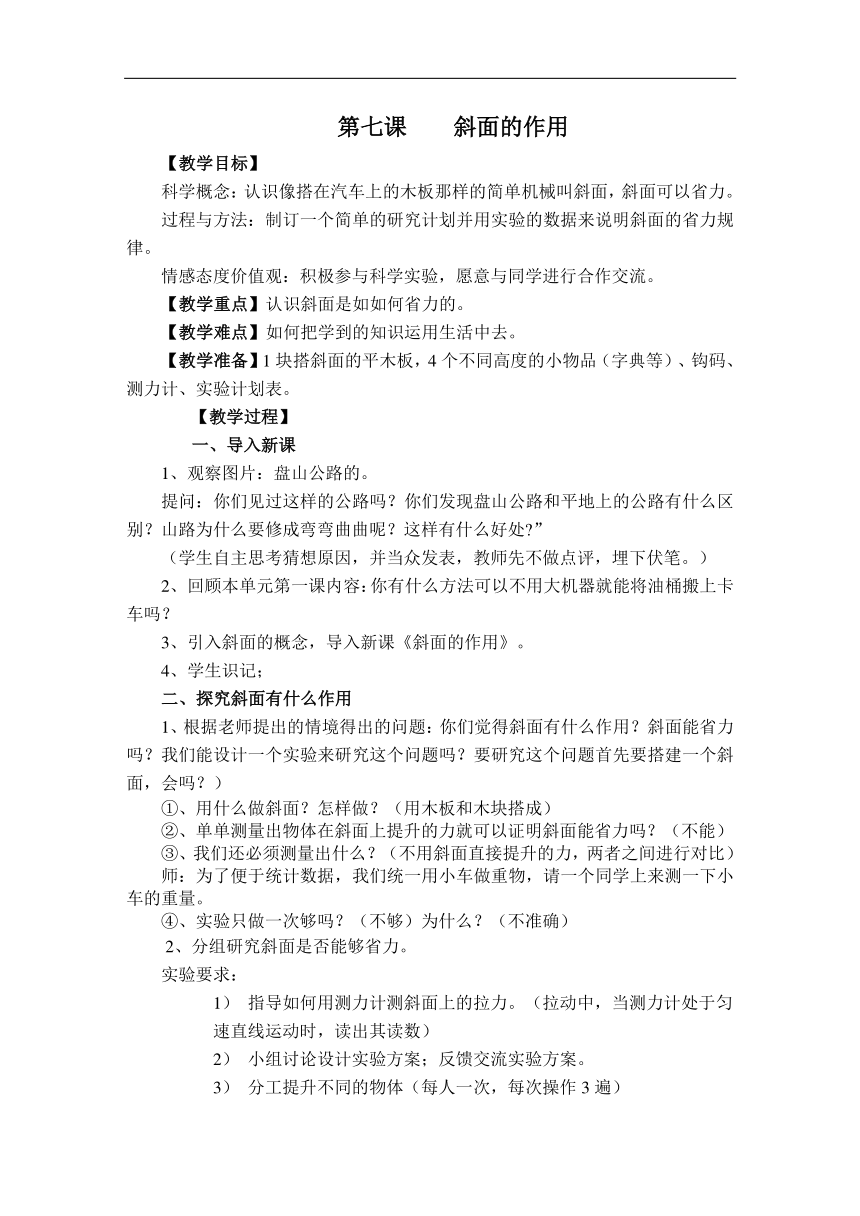 第七课　　斜面的作用

【教学目标】

科学概念：认识像搭在汽车上的木板那样的简单机械叫斜面，斜面可以省力。

过程与方法：制订一个简单的研究计划并用实验的数据来说明斜面的省力规律。

情感态度价值观：积极参与科学实验，愿意与同学进行合作交流。

【教学重点】认识斜面是如如何省力的。

【教学难点】如何把学到的知识运用生活中去。

【教学准备】1 块搭斜面的平木板，4 个不同高度的小物品（字典等）、钩码、测力计、实验计划表。

【教学过程】

一、导入新课

1、观察图片：盘山公路的。

提问：你们见过这样的公路吗？你们发现盘山公路和平地上的公路有什么区别？山路为什么要修成弯弯曲曲呢？这样有什么好处?”

（学生自主思考猜想原因，并当众发表，教师先不做点评，埋下伏笔。）

2、回顾本单元第一课内容：你有什么方法可以不用大机器就能将油桶搬上卡车吗？

3、引入斜面的概念，导入新课《斜面的作用》。

4、学生识记；

二、探究斜面有什么作用

1、根据老师提出的情境得出的问题：你们觉得斜面有什么作用？斜面能省力吗？我们能设计一个实验来研究这个问题吗？要研究这个问题首先要搭建一个斜面，会吗？）

①、用什么做斜面？怎样做？（用木板和木块搭成）

②、单单测量出物体在斜面上提升的力就可以证明斜面能省力吗？（不能）

③、我们还必须测量出什么？（不用斜面直接提升的力，两者之间进行对比）

师：为了便于统计数据，我们统一用小车做重物，请一个同学上来测一下小车的重量。

④、实验只做一次够吗？（不够）为什么？（不准确）

2、分组研究斜面是否能够省力。

实验要求：

1）　指导如何用测力计测斜面上的拉力。（拉动中，当测力计处于匀速直线运动时，读出其读数）

2）　小组讨论设计实验方案；反馈交流实验方案。

3）　分工提升不同的物体（每人一次，每次操作 3 遍）